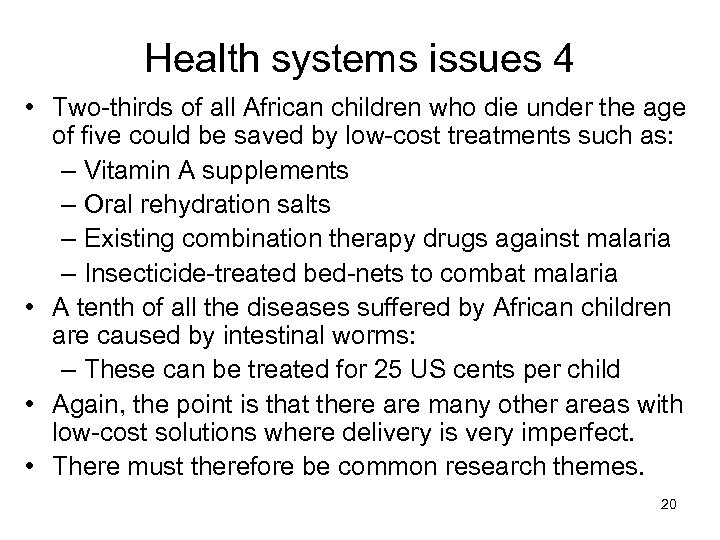 Health systems issues 4

• Two-thirds of all African children who die under the age of five could be saved by low-cost treatments such as:
– Vitamin A supplements
– Oral rehydration salts
– Existing combination therapy drugs against malaria
– Insecticide-treated bed-nets to combat malaria
• A tenth of all the diseases suffered by African children are caused by intestinal worms:
– These can be treated for 25 US cents per child
• Again, the point is that there are many other areas with low-cost solutions where delivery is very imperfect.
• There must therefore be common research themes.

20